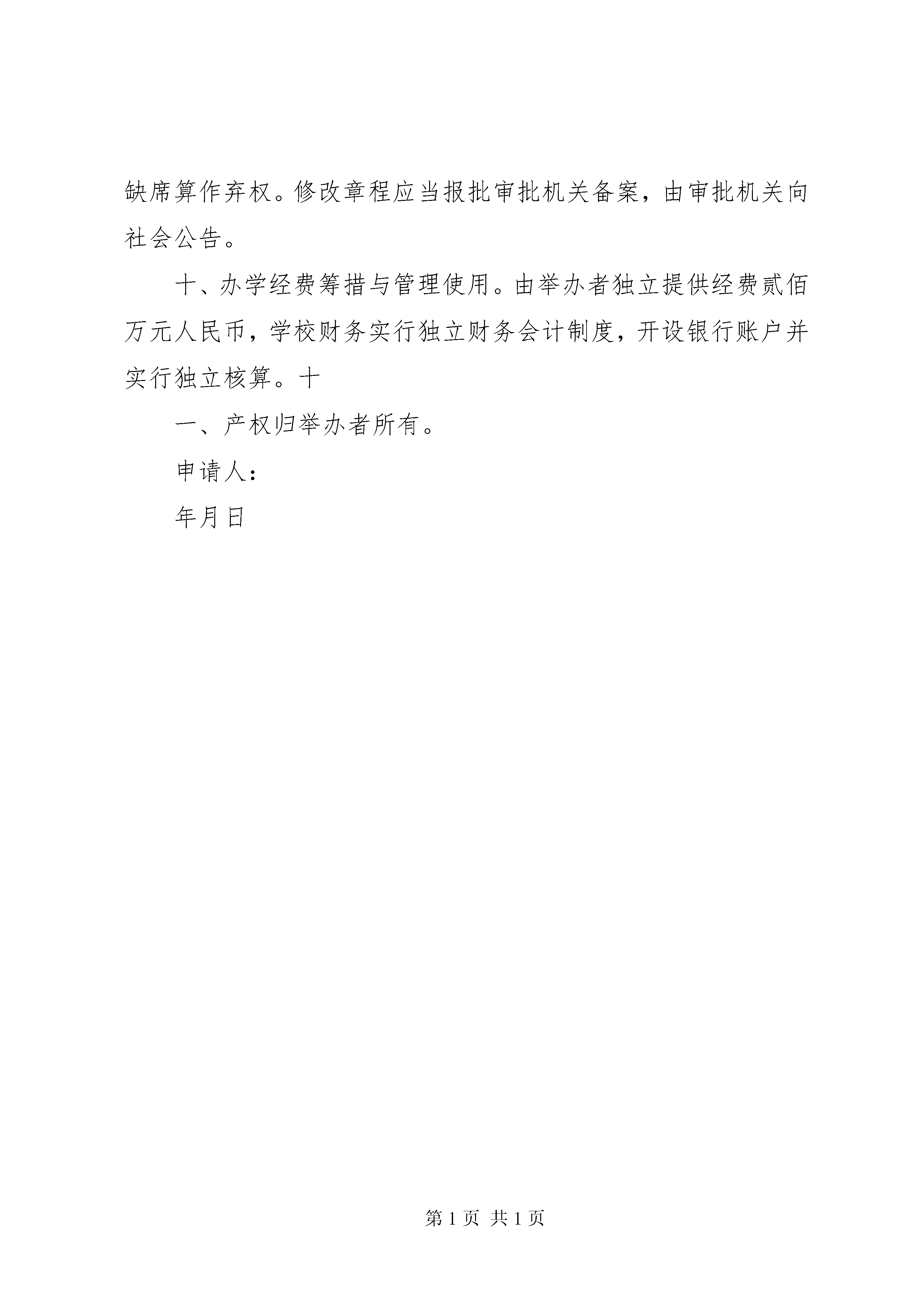 缺席算作弃权。修改章程应当报批审批机关备案，由审批机关向社会公告。

十、办学经费筹措与管理使用。由举办者独立提供经费贰佰万元人民币，学校财务实行独立财务会计制度，开设银行账户并实行独立核算。十

一、产权归举办者所有。

申请人：

年月日

第 1 页 共 1 页